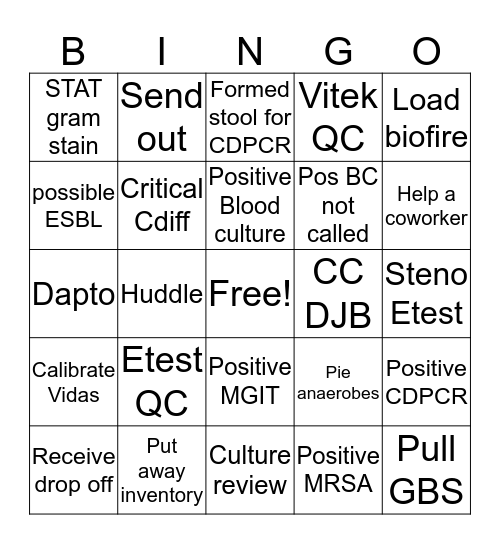 | B | I | N | G | O |
|---|---|---|---|---|
| STAT gram stain | Send out | Formed stool for CDPCR | Vitek QC | Load biofire |
| possible ESBL | Critical Cdiff | Positive Blood culture | Pos BC not called | Help a coworker |
| Dapto | Huddle | Free! | CC DJB | Steno Etest |
| Calibrate Vidas | Etest QC | Positive MGIT | Pie anaerobes | Positive CDPCR |
| Receive drop off | Put away inventory | Culture review | Positive MRSA | Pull GBS |